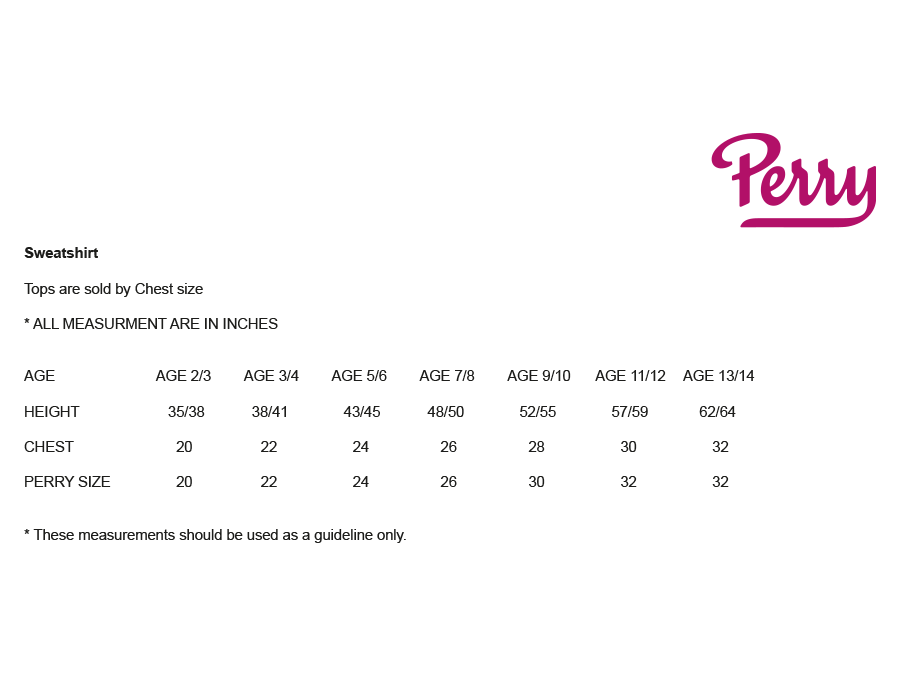 Perry

Sweatshirt

Tops are sold by Chest size

* ALL MEASURMENT ARE IN INCHES

| AGE | AGE 2/3 | AGE 3/4 | AGE 5/6 | AGE 7/8 | AGE 9/10 | AGE 11/12 | AGE 13/14 |
|---|---|---|---|---|---|---|---|
| HEIGHT | 35/38 | 38/41 | 43/45 | 48/50 | 52/55 | 57/59 | 62/64 |
| CHEST | 20 | 22 | 24 | 26 | 28 | 30 | 32 |
| PERRY SIZE | 20 | 22 | 24 | 26 | 30 | 32 | 32 |

* These measurements should be used as a guideline only.